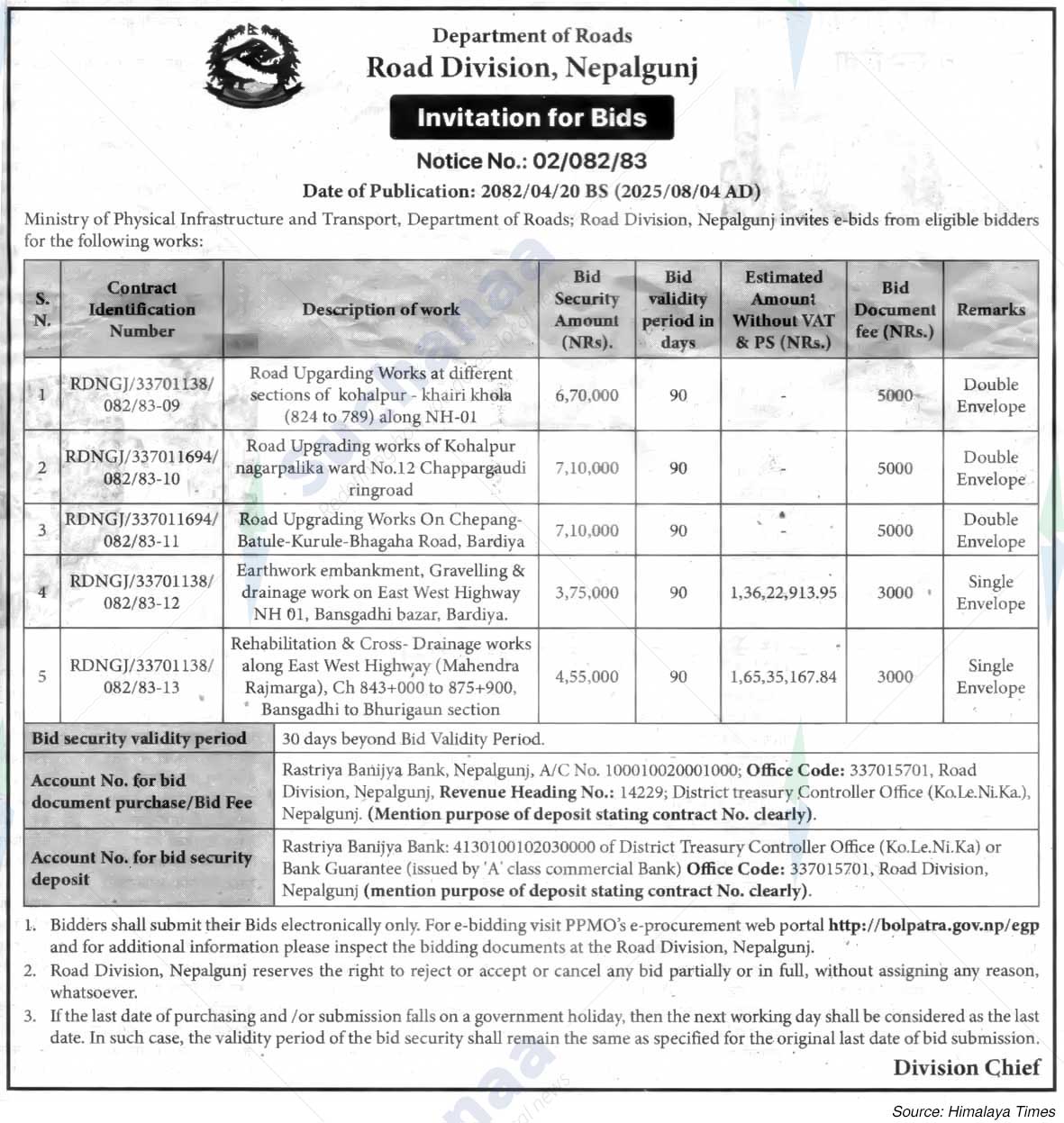 Department of Roads
Road Division, Nepalgunj

Invitation for Bids

Notice No.: 02/082/83

Date of Publication: 2082/04/20 BS (2025/08/04 AD)

Ministry of Physical Infrastructure and Transport, Department of Roads; Road Division, Nepalgunj invites e-bids from eligible bidders for the following works:

| S. N. | Contract Identification Number | Description of work | Bid Security Amount (NRs). | Bid validity period in days | Estimated Amount Without VAT & PS (NRs.) | Bid Document fee (NRs.) | Remarks |
|---|---|---|---|---|---|---|---|
| 1 | RDNGJ/33701138/ 082/83-09 | Road Upgarding Works at different sections of kohalpur - khairi khola (824 to 789) along NH-01 | 6,70,000 | 90 | - | 5000 | Double Envelope |
| 2 | RDNGJ/337011694/ 082/83-10 | Road Upgrading works of Kohalpur nagarpalika ward No.12 Chappargaudi ringroad | 7,10,000 | 90 | - | 5000 | Double Envelope |
| 3 | RDNGJ/337011694/ 082/83-11 | Road Upgrading Works On Chepang-Batule-Kurule-Bhagaha Road, Bardiya | 7,10,000 | 90 | - | 5000 | Double Envelope |
| 4 | RDNGJ/33701138/ 082/83-12 | Earthwork embankment, Gravelling & drainage work on East West Highway NH 01, Bansgadhi bazar, Bardiya. | 3,75,000 | 90 | 1,36,22,913.95 | 3000 | Single Envelope |
| 5 | RDNGJ/33701138/ 082/83-13 | Rehabilitation & Cross- Drainage works along East West Highway (Mahendra Rajmarga), Ch 843+000 to 875+900, Bansgadhi to Bhurigaun section | 4,55,000 | 90 | 1,65,35,167.84 | 3000 | Single Envelope |

| Bid security validity period | 30 days beyond Bid Validity Period. |
|---|---|
| Account No. for bid document purchase/Bid Fee | Rastriya Banijya Bank, Nepalgunj, A/C No. 100010020001000; Office Code: 337015701, Road Division, Nepalgunj, Revenue Heading No.: 14229; District treasury Controller Office (Ko.Le.Ni.Ka.), Nepalgunj. (Mention purpose of deposit stating contract No. clearly). |
| Account No. for bid security deposit | Rastriya Banijya Bank: 4130100102030000 of District Treasury Controller Office (Ko.Le.Ni.Ka) or Bank Guarantee (issued by 'A' class commercial Bank) Office Code: 337015701, Road Division, Nepalgunj (mention purpose of deposit stating contract No. clearly). |

1. Bidders shall submit their Bids electronically only. For e-bidding visit PPMO's e-procurement web portal http://bolpatra.gov.np/egp and for additional information please inspect the bidding documents at the Road Division, Nepalgunj.
2. Road Division, Nepalgunj reserves the right to reject or accept or cancel any bid partially or in full, without assigning any reason, whatsoever.
3. If the last date of purchasing and /or submission falls on a government holiday, then the next working day shall be considered as the last date. In such case, the validity period of the bid security shall remain the same as specified for the original last date of bid submission.

Division Chief

Source: Himalaya Times